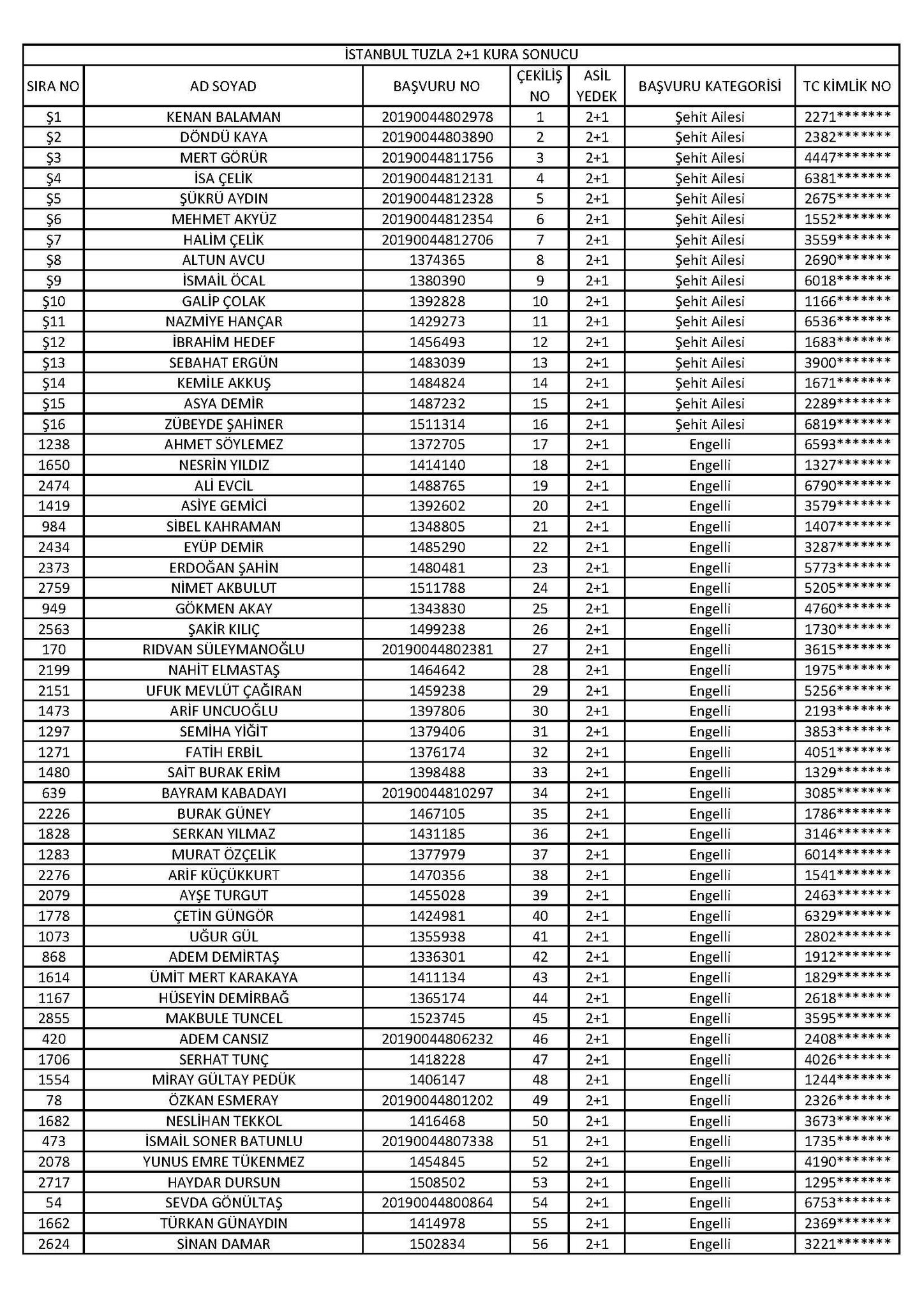 İSTANBUL TUZLA 2+1 KURA SONUCU

| SIRA NO | AD SOYAD | BAŞVURU NO | ÇEKİLİŞ NO | ASİL YEDEK | BAŞVURU KATEGORİSİ | TC KİMLİK NO |
|---|---|---|---|---|---|---|
| Ş1 | KENAN BALAMAN | 20190044802978 | 1 | 2+1 | Şehit Ailesi | 2271******* |
| Ş2 | DÖNDÜ KAYA | 20190044803890 | 2 | 2+1 | Şehit Ailesi | 2382******* |
| Ş3 | MERT GÖRÜR | 20190044811756 | 3 | 2+1 | Şehit Ailesi | 4447******* |
| Ş4 | İSA ÇELİK | 20190044812131 | 4 | 2+1 | Şehit Ailesi | 6381******* |
| Ş5 | ŞÜKRÜ AYDIN | 20190044812328 | 5 | 2+1 | Şehit Ailesi | 2675******* |
| Ş6 | MEHMET AKYÜZ | 20190044812354 | 6 | 2+1 | Şehit Ailesi | 1552******* |
| Ş7 | HALİM ÇELİK | 20190044812706 | 7 | 2+1 | Şehit Ailesi | 3559******* |
| Ş8 | ALTUN AVCU | 1374365 | 8 | 2+1 | Şehit Ailesi | 2690******* |
| Ş9 | İSMAİL ÖCAL | 1380390 | 9 | 2+1 | Şehit Ailesi | 6018******* |
| Ş10 | GALİP ÇOLAK | 1392828 | 10 | 2+1 | Şehit Ailesi | 1166******* |
| Ş11 | NAZMİYE HANÇAR | 1429273 | 11 | 2+1 | Şehit Ailesi | 6536******* |
| Ş12 | İBRAHİM HEDEF | 1456493 | 12 | 2+1 | Şehit Ailesi | 1683******* |
| Ş13 | SEBAHAT ERGÜN | 1483039 | 13 | 2+1 | Şehit Ailesi | 3900******* |
| Ş14 | KEMİLE AKKUŞ | 1484824 | 14 | 2+1 | Şehit Ailesi | 1671******* |
| Ş15 | ASYA DEMİR | 1487232 | 15 | 2+1 | Şehit Ailesi | 2289******* |
| Ş16 | ZÜBEYDE ŞAHİNER | 1511314 | 16 | 2+1 | Şehit Ailesi | 6819******* |
| 1238 | AHMET SÖYLEMEZ | 1372705 | 17 | 2+1 | Engelli | 6593******* |
| 1650 | NESRİN YILDIZ | 1414140 | 18 | 2+1 | Engelli | 1327******* |
| 2474 | ALİ EVCİL | 1488765 | 19 | 2+1 | Engelli | 6790******* |
| 1419 | ASİYE GEMİCİ | 1392602 | 20 | 2+1 | Engelli | 3579******* |
| 984 | SİBEL KAHRAMAN | 1348805 | 21 | 2+1 | Engelli | 1407******* |
| 2434 | EYÜP DEMİR | 1485290 | 22 | 2+1 | Engelli | 3287******* |
| 2373 | ERDOĞAN ŞAHİN | 1480481 | 23 | 2+1 | Engelli | 5773******* |
| 2759 | NİMET AKBULUT | 1511788 | 24 | 2+1 | Engelli | 5205******* |
| 949 | GÖKMEN AKAY | 1343830 | 25 | 2+1 | Engelli | 4760******* |
| 2563 | ŞAKİR KILIÇ | 1499238 | 26 | 2+1 | Engelli | 1730******* |
| 170 | RIDVAN SÜLEYMANOĞLU | 20190044802381 | 27 | 2+1 | Engelli | 3615******* |
| 2199 | NAHİT ELMASTAŞ | 1464642 | 28 | 2+1 | Engelli | 1975******* |
| 2151 | UFUK MEVLÜT ÇAĞIRAN | 1459238 | 29 | 2+1 | Engelli | 5256******* |
| 1473 | ARİF UNCUOĞLU | 1397806 | 30 | 2+1 | Engelli | 2193******* |
| 1297 | SEMİHA YİĞİT | 1379406 | 31 | 2+1 | Engelli | 3853******* |
| 1271 | FATİH ERBİL | 1376174 | 32 | 2+1 | Engelli | 4051******* |
| 1480 | SAİT BURAK ERİM | 1398488 | 33 | 2+1 | Engelli | 1329******* |
| 639 | BAYRAM KABADAYI | 20190044810297 | 34 | 2+1 | Engelli | 3085******* |
| 2226 | BURAK GÜNEY | 1467105 | 35 | 2+1 | Engelli | 1786******* |
| 1828 | SERKAN YILMAZ | 1431185 | 36 | 2+1 | Engelli | 3146******* |
| 1283 | MURAT ÖZÇELİK | 1377979 | 37 | 2+1 | Engelli | 6014******* |
| 2276 | ARİF KÜÇÜKKURT | 1470356 | 38 | 2+1 | Engelli | 1541******* |
| 2079 | AYŞE TURGUT | 1455028 | 39 | 2+1 | Engelli | 2463******* |
| 1778 | ÇETİN GÜNGÖR | 1424981 | 40 | 2+1 | Engelli | 6329******* |
| 1073 | UĞUR GÜL | 1355938 | 41 | 2+1 | Engelli | 2802******* |
| 868 | ADEM DEMİRTAŞ | 1336301 | 42 | 2+1 | Engelli | 1912******* |
| 1614 | ÜMİT MERT KARAKAYA | 1411134 | 43 | 2+1 | Engelli | 1829******* |
| 1167 | HÜSEYİN DEMİRBAĞ | 1365174 | 44 | 2+1 | Engelli | 2618******* |
| 2855 | MAKBULE TUNCEL | 1523745 | 45 | 2+1 | Engelli | 3595******* |
| 420 | ADEM CANSIZ | 20190044806232 | 46 | 2+1 | Engelli | 2408******* |
| 1706 | SERHAT TUNÇ | 1418228 | 47 | 2+1 | Engelli | 4026******* |
| 1554 | MİRAY GÜLTAY PEDÜK | 1406147 | 48 | 2+1 | Engelli | 1244******* |
| 78 | ÖZKAN ESMERAY | 20190044801202 | 49 | 2+1 | Engelli | 2326******* |
| 1682 | NESLİHAN TEKKOL | 1416468 | 50 | 2+1 | Engelli | 3673******* |
| 473 | İSMAİL SONER BATUNLU | 20190044807338 | 51 | 2+1 | Engelli | 1735******* |
| 2078 | YUNUS EMRE TÜKENMEZ | 1454845 | 52 | 2+1 | Engelli | 4190******* |
| 2717 | HAYDAR DURSUN | 1508502 | 53 | 2+1 | Engelli | 1295******* |
| 54 | SEVDA GÖNÜLTAŞ | 20190044800864 | 54 | 2+1 | Engelli | 6753******* |
| 1662 | TÜRKAN GÜNAYDIN | 1414978 | 55 | 2+1 | Engelli | 2369******* |
| 2624 | SİNAN DAMAR | 1502834 | 56 | 2+1 | Engelli | 3221******* |